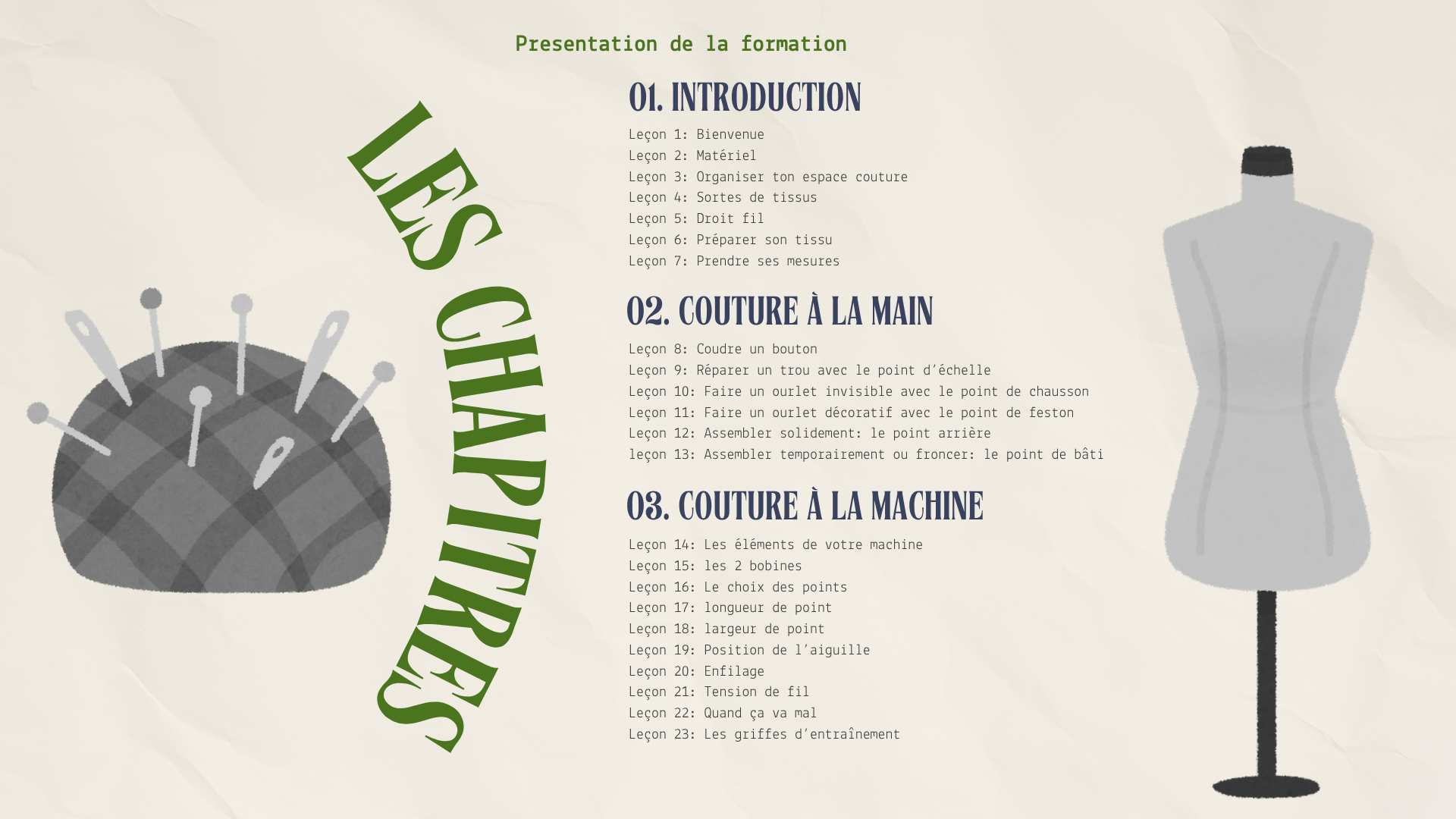 Presentation de la formation

LES CHAPITRES

01. INTRODUCTION

Leçon 1: Bienvenue
Leçon 2: Matériel
Leçon 3: Organiser ton espace couture
Leçon 4: Sortes de tissus
Leçon 5: Droit fil
Leçon 6: Préparer son tissu
Leçon 7: Prendre ses mesures

02. COUTURE À LA MAIN

Leçon 8: Coudre un bouton
Leçon 9: Réparer un trou avec le point d'échelle
Leçon 10: Faire un ourlet invisible avec le point de chausson
Leçon 11: Faire un ourlet décoratif avec le point de feston
Leçon 12: Assembler solidement: le point arrière
leçon 13: Assembler temporairement ou froncer: le point de bâti

03. COUTURE À LA MACHINE

Leçon 14: Les éléments de votre machine
Leçon 15: les 2 bobines
Leçon 16: Le choix des points
Leçon 17: longueur de point
Leçon 18: largeur de point
Leçon 19: Position de l'aiguille
Leçon 20: Enfilage
Leçon 21: Tension de fil
Leçon 22: Quand ça va mal
Leçon 23: Les griffes d'entraînement